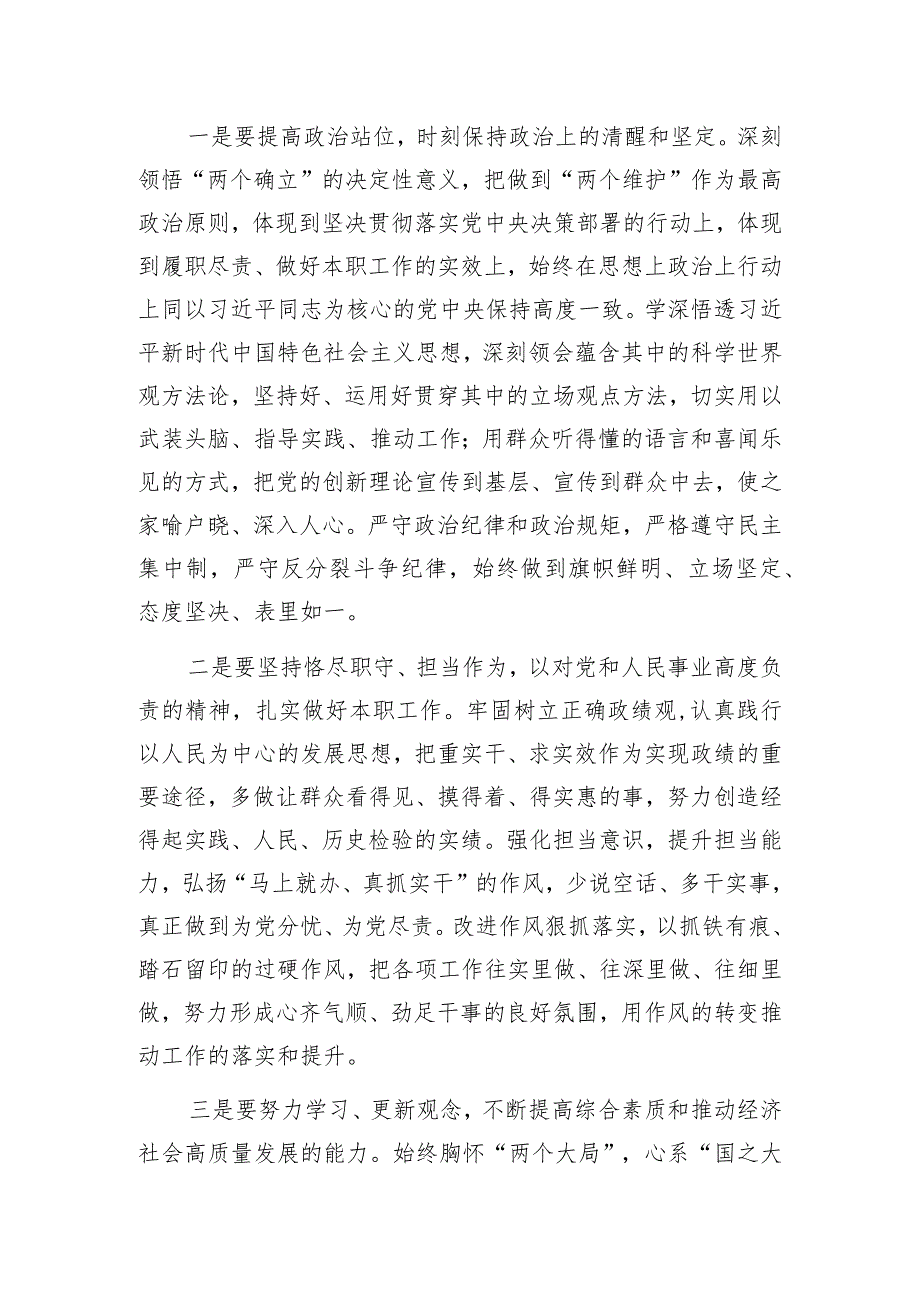 一是要提高政治站位，时刻保持政治上的清醒和坚定。深刻领悟“两个确立”的决定性意义，把做到“两个维护”作为最高政治原则，体现到坚决贯彻落实党中央决策部署的行动上，体现到履职尽责、做好本职工作的实效上，始终在思想上政治上行动上同以习近平同志为核心的党中央保持高度一致。学深悟透习近平新时代中国特色社会主义思想，深刻领会蕴含其中的科学世界观方法论，坚持好、运用好贯穿其中的立场观点方法，切实用以武装头脑、指导实践、推动工作；用群众听得懂的语言和喜闻乐见的方式，把党的创新理论宣传到基层、宣传到群众中去，使之家喻户晓、深入人心。严守政治纪律和政治规矩，严格遵守民主集中制，严守反分裂斗争纪律，始终做到旗帜鲜明、立场坚定、态度坚决、表里如一。

二是要坚持恪尽职守、担当作为，以对党和人民事业高度负责的精神，扎实做好本职工作。牢固树立正确政绩观,认真践行以人民为中心的发展思想，把重实干、求实效作为实现政绩的重要途径，多做让群众看得见、摸得着、得实惠的事，努力创造经得起实践、人民、历史检验的实绩。强化担当意识，提升担当能力，弘扬“马上就办、真抓实干”的作风，少说空话、多干实事，真正做到为党分忧、为党尽责。改进作风狠抓落实，以抓铁有痕、踏石留印的过硬作风，把各项工作往实里做、往深里做、往细里做，努力形成心齐气顺、劲足干事的良好氛围，用作风的转变推动工作的落实和提升。

三是要努力学习、更新观念，不断提高综合素质和推动经济社会高质量发展的能力。始终胸怀“两个大局”，心系“国之大